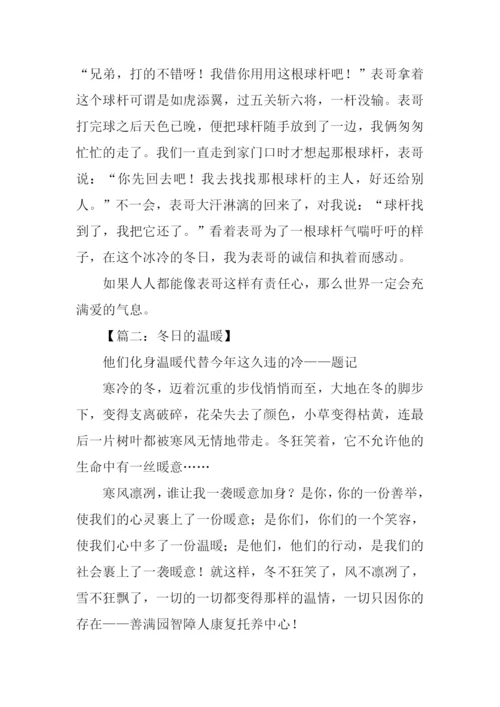 “兄弟，打的不错呀！我借你用用这根球杆吧！”表哥拿着这个球杆可谓是如虎添翼，过五关斩六将，一杆没输。表哥打完球之后天色已晚，便把球杆随手放到了一边，我俩匆匆忙忙的走了。我们一直走到家门口时才想起那根球杆，表哥说：“你先回去吧！我去找找那根球杆的主人，好还给别人。”不一会，表哥大汗淋漓的回来了，对我说：“球杆找到了，我把它还了。”看着表哥为了一根球杆气喘吁吁的样子，在这个冰冷的冬日，我为表哥的诚信和执着而感动。

如果人人都能像表哥这样有责任心，那么世界一定会充满爱的气息。

【篇二：冬日的温暖】

他们化身温暖代替今年这久违的冷——题记

寒冷的冬，迈着沉重的步伐悄悄而至，大地在冬的脚步下，变得支离破碎，花朵失去了颜色，小草变得枯黄，连最后一片树叶都被寒风无情地带走。冬狂笑着，它不允许他的生命中有一丝暖意……

寒风凛冽，谁让我一袭暖意加身？是你，你的一份善举，使我们的心灵裹上了一份暖意；是你们，你们的一个笑容，使我们心中多了一份温暖；是他们，他们的行动，是我们的社会裹上了一袭暖意！就这样，冬不狂笑了，风不凛冽了，雪不狂飘了，一切的一切都变得那样的温情，一切只因你的存在——善满园智障人康复托养中心！